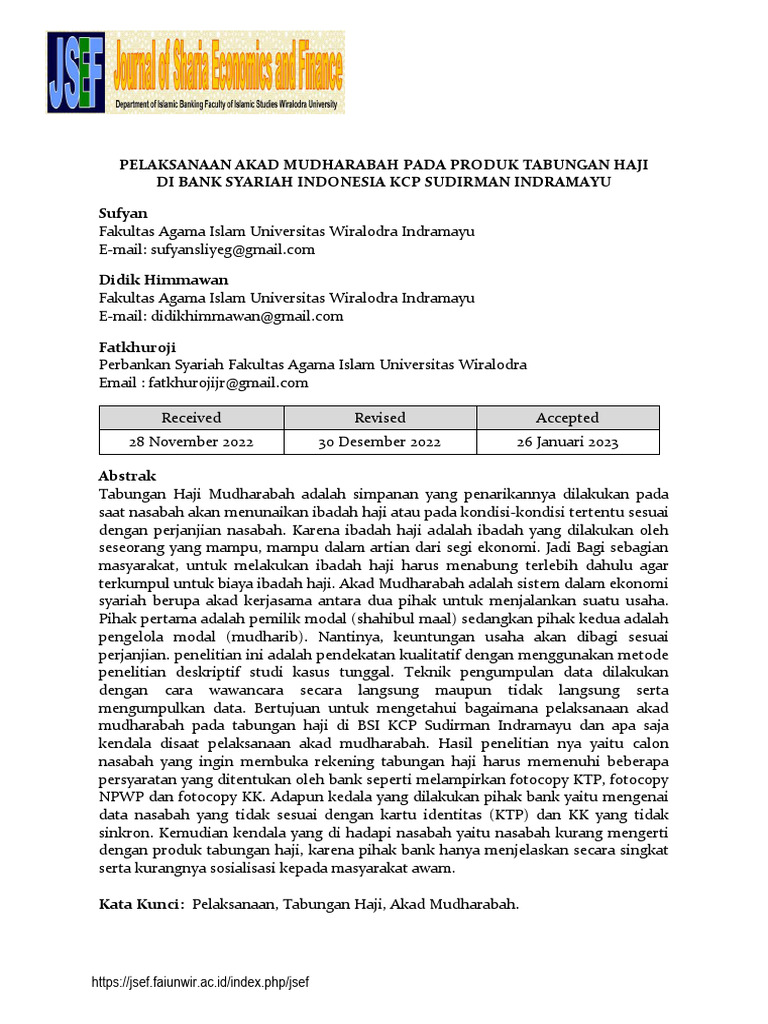 JSEF Journal of Sharia Economics and Finance
Department of Islamic Banking Faculty of Islamic Studies Wiralodra University

PELAKSANAAN AKAD MUDHARABAH PADA PRODUK TABUNGAN HAJI DI BANK SYARIAH INDONESIA KCP SUDIRMAN INDRAMAYU

Sufyan
Fakultas Agama Islam Universitas Wiralodra Indramayu
E-mail: sufyansliyeg@gmail.com

Didik Himmawan
Fakultas Agama Islam Universitas Wiralodra Indramayu
E-mail: didikhimmawan@gmail.com

Fatkhuroji
Perbankan Syariah Fakultas Agama Islam Universitas Wiralodra
Email : fatkhurojijr@gmail.com

| Received | Revised | Accepted |
|---|---|---|
| 28 November 2022 | 30 Desember 2022 | 26 Januari 2023 |

Abstrak
Tabungan Haji Mudharabah adalah simpanan yang penarikannya dilakukan pada saat nasabah akan menunaikan ibadah haji atau pada kondisi-kondisi tertentu sesuai dengan perjanjian nasabah. Karena ibadah haji adalah ibadah yang dilakukan oleh seseorang yang mampu, mampu dalam artian dari segi ekonomi. Jadi Bagi sebagian masyarakat, untuk melakukan ibadah haji harus menabung terlebih dahulu agar terkumpul untuk biaya ibadah haji. Akad Mudharabah adalah sistem dalam ekonomi syariah berupa akad kerjasama antara dua pihak untuk menjalankan suatu usaha. Pihak pertama adalah pemilik modal (shahibul maal) sedangkan pihak kedua adalah pengelola modal (mudharib). Nantinya, keuntungan usaha akan dibagi sesuai perjanjian. penelitian ini adalah pendekatan kualitatif dengan menggunakan metode penelitian deskriptif studi kasus tunggal. Teknik pengumpulan data dilakukan dengan cara wawancara secara langsung maupun tidak langsung serta mengumpulkan data. Bertujuan untuk mengetahui bagaimana pelaksanaan akad mudharabah pada tabungan haji di BSI KCP Sudirman Indramayu dan apa saja kendala disaat pelaksanaan akad mudharabah. Hasil penelitian nya yaitu calon nasabah yang ingin membuka rekening tabungan haji harus memenuhi beberapa persyaratan yang ditentukan oleh bank seperti melampirkan fotocopy KTP, fotocopy NPWP dan fotocopy KK. Adapun kedala yang dilakukan pihak bank yaitu mengenai data nasabah yang tidak sesuai dengan kartu identitas (KTP) dan KK yang tidak sinkron. Kemudian kendala yang di hadapi nasabah yaitu nasabah kurang mengerti dengan produk tabungan haji, karena pihak bank hanya menjelaskan secara singkat serta kurangnya sosialisasi kepada masyarakat awam.

Kata Kunci: Pelaksanaan, Tabungan Haji, Akad Mudharabah.

https://jsef.faiunwir.ac.id/index.php/jsef